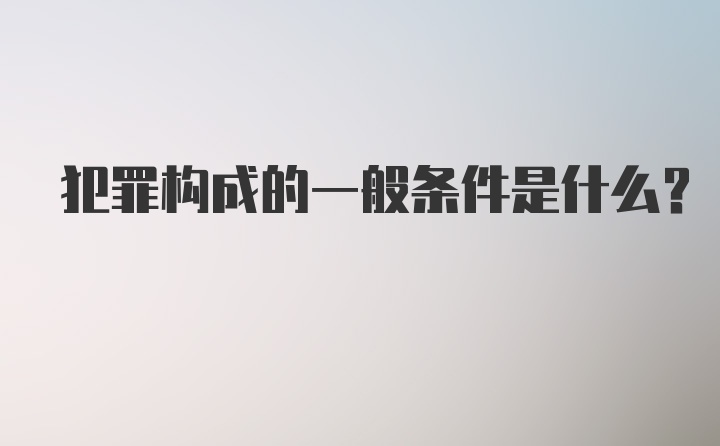 犯罪构成的一般条件是什么?